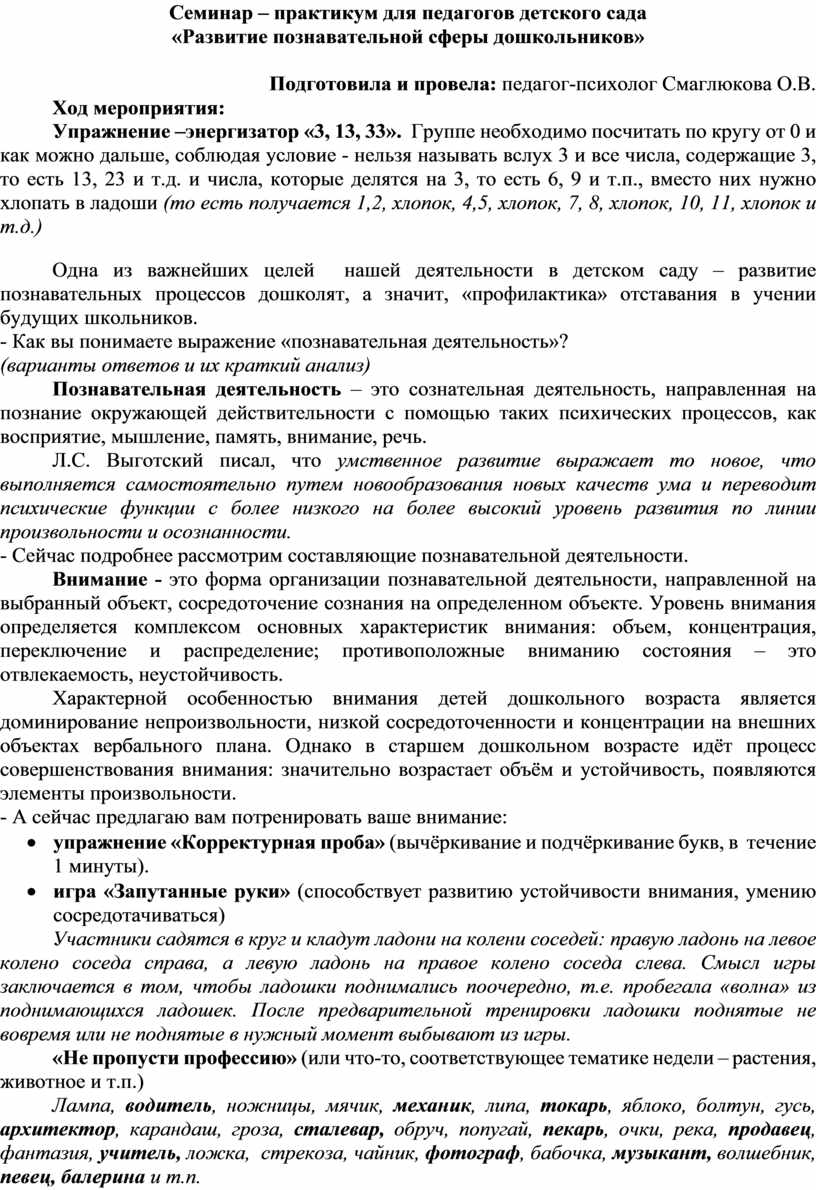 Семинар – практикум для педагогов детского сада
«Развитие познавательной сферы дошкольников»

Подготовила и провела: педагог-психолог Смаглюкова О.В.

Ход мероприятия:

Упражнение –энергизатор «3, 13, 33». Группе необходимо посчитать по кругу от 0 и как можно дальше, соблюдая условие - нельзя называть вслух 3 и все числа, содержащие 3, то есть 13, 23 и т.д. и числа, которые делятся на 3, то есть 6, 9 и т.п., вместо них нужно хлопать в ладоши (то есть получается 1,2, хлопок, 4,5, хлопок, 7, 8, хлопок, 10, 11, хлопок и т.д.)

Одна из важнейших целей нашей деятельности в детском саду – развитие познавательных процессов дошколят, а значит, «профилактика» отставания в учении будущих школьников.
- Как вы понимаете выражение «познавательная деятельность»?
(варианты ответов и их краткий анализ)

Познавательная деятельность – это сознательная деятельность, направленная на познание окружающей действительности с помощью таких психических процессов, как восприятие, мышление, память, внимание, речь.

Л.С. Выготский писал, что умственное развитие выражает то новое, что выполняется самостоятельно путем новообразования новых качеств ума и переводит психические функции с более низкого на более высокий уровень развития по линии произвольности и осознанности.
- Сейчас подробнее рассмотрим составляющие познавательной деятельности.

Внимание - это форма организации познавательной деятельности, направленной на выбранный объект, сосредоточение сознания на определенном объекте. Уровень внимания определяется комплексом основных характеристик внимания: объем, концентрация, переключение и распределение; противоположные вниманию состояния – это отвлекаемость, неустойчивость.

Характерной особенностью внимания детей дошкольного возраста является доминирование непроизвольности, низкой сосредоточенности и концентрации на внешних объектах вербального плана. Однако в старшем дошкольном возрасте идёт процесс совершенствования внимания: значительно возрастает объём и устойчивость, появляются элементы произвольности.
- А сейчас предлагаю вам потренировать ваше внимание:
• упражнение «Корректурная проба» (вычёркивание и подчёркивание букв, в течение 1 минуты).
• игра «Запутанные руки» (способствует развитию устойчивости внимания, умению сосредотачиваться)

Участники садятся в круг и кладут ладони на колени соседей: правую ладонь на левое колено соседа справа, а левую ладонь на правое колено соседа слева. Смысл игры заключается в том, чтобы ладошки поднимались поочередно, т.е. пробегала «волна» из поднимающихся ладошек. После предварительной тренировки ладошки поднятые не вовремя или не поднятые в нужный момент выбывают из игры.

«Не пропусти профессию» (или что-то, соответствующее тематике недели – растения, животное и т.п.)

Лампа, водитель, ножницы, мячик, механик, липа, токарь, яблоко, болтун, гусь, архитектор, карандаш, гроза, сталевар, обруч, попугай, пекарь, очки, река, продавец, фантазия, учитель, ложка, стрекоза, чайник, фотограф, бабочка, музыкант, волшебник, певец, балерина и т.п.